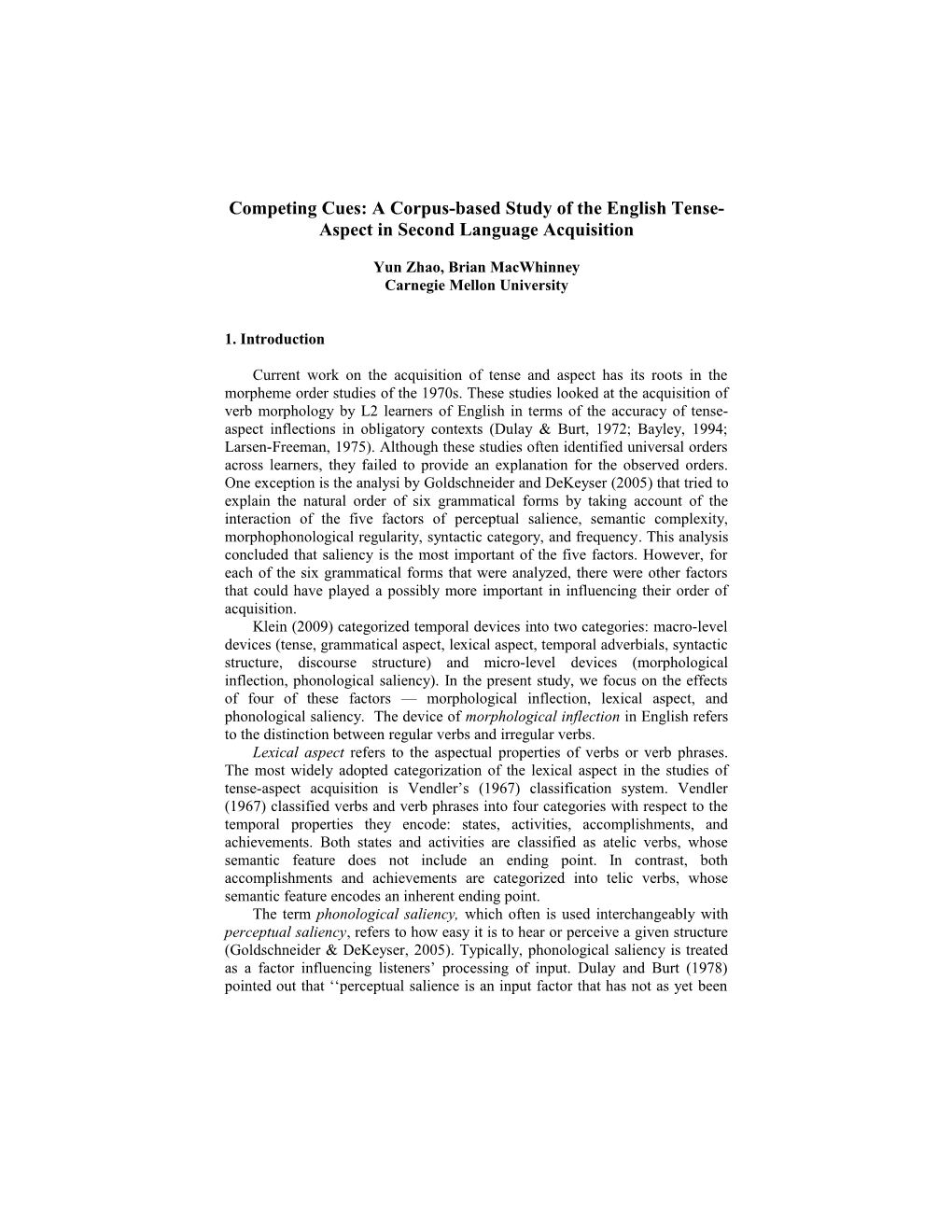 Competing Cues: A Corpus-based Study of the English Tense-Aspect in Second Language Acquisition

Yun Zhao, Brian MacWhinney
Carnegie Mellon University

1. Introduction

Current work on the acquisition of tense and aspect has its roots in the morpheme order studies of the 1970s. These studies looked at the acquisition of verb morphology by L2 learners of English in terms of the accuracy of tense-aspect inflections in obligatory contexts (Dulay & Burt, 1972; Bayley, 1994; Larsen-Freeman, 1975). Although these studies often identified universal orders across learners, they failed to provide an explanation for the observed orders. One exception is the analysi by Goldschneider and DeKeyser (2005) that tried to explain the natural order of six grammatical forms by taking account of the interaction of the five factors of perceptual salience, semantic complexity, morphophonological regularity, syntactic category, and frequency. This analysis concluded that saliency is the most important of the five factors. However, for each of the six grammatical forms that were analyzed, there were other factors that could have played a possibly more important in influencing their order of acquisition.

Klein (2009) categorized temporal devices into two categories: macro-level devices (tense, grammatical aspect, lexical aspect, temporal adverbials, syntactic structure, discourse structure) and micro-level devices (morphological inflection, phonological saliency). In the present study, we focus on the effects of four of these factors — morphological inflection, lexical aspect, and phonological saliency. The device of morphological inflection in English refers to the distinction between regular verbs and irregular verbs.

Lexical aspect refers to the aspectual properties of verbs or verb phrases. The most widely adopted categorization of the lexical aspect in the studies of tense-aspect acquisition is Vendler’s (1967) classification system. Vendler (1967) classified verbs and verb phrases into four categories with respect to the temporal properties they encode: states, activities, accomplishments, and achievements. Both states and activities are classified as atelic verbs, whose semantic feature does not include an ending point. In contrast, both accomplishments and achievements are categorized into telic verbs, whose semantic feature encodes an inherent ending point.

The term phonological saliency, which often is used interchangeably with perceptual saliency, refers to how easy it is to hear or perceive a given structure (Goldschneider & DeKeyser, 2005). Typically, phonological saliency is treated as a factor influencing listeners’ processing of input. Dulay and Burt (1978) pointed out that ‘‘perceptual salience is an input factor that has not as yet been